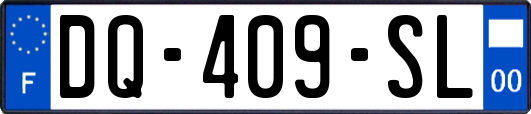 F
DQ-409-SL
00